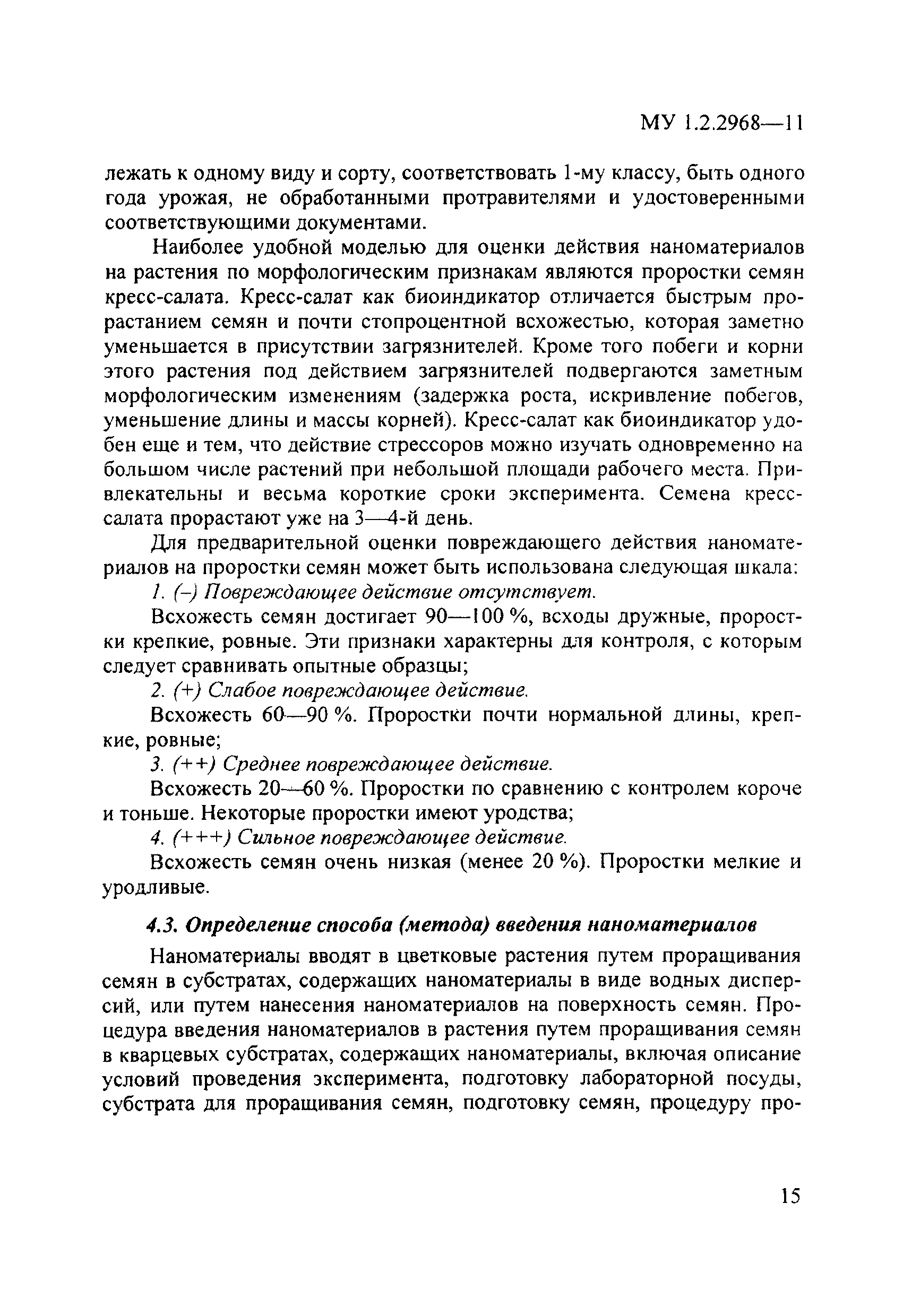 МУ 1.2.2968—11

лежать к одному виду и сорту, соответствовать 1-му классу, быть одного года урожая, не обработанными протравителями и удостоверенными соответствующими документами.

Наиболее удобной моделью для оценки действия наноматериалов на растения по морфологическим признакам являются проростки семян кресс-салата. Кресс-салат как биоиндикатор отличается быстрым прорастанием семян и почти стопроцентной всхожестью, которая заметно уменьшается в присутствии загрязнителей. Кроме того побеги и корни этого растения под действием загрязнителей подвергаются заметным морфологическим изменениям (задержка роста, искривление побегов, уменьшение длины и массы корней). Кресс-салат как биоиндикатор удобен еще и тем, что действие стрессоров можно изучать одновременно на большом числе растений при небольшой площади рабочего места. Привлекательны и весьма короткие сроки эксперимента. Семена кресс-салата прорастают уже на 3—4-й день.

Для предварительной оценки повреждающего действия наноматериалов на проростки семян может быть использована следующая шкала:

1. (–) Повреждающее действие отсутствует.

Всхожесть семян достигает 90—100 %, всходы дружные, проростки крепкие, ровные. Эти признаки характерны для контроля, с которым следует сравнивать опытные образцы;

2. (+) Слабое повреждающее действие.

Всхожесть 60—90 %. Проростки почти нормальной длины, крепкие, ровные;

3. (++) Среднее повреждающее действие.

Всхожесть 20—60 %. Проростки по сравнению с контролем короче и тоньше. Некоторые проростки имеют уродства;

4. (+++) Сильное повреждающее действие.

Всхожесть семян очень низкая (менее 20 %). Проростки мелкие и уродливые.

4.3. Определение способа (метода) введения наноматериалов

Наноматериалы вводят в цветковые растения путем проращивания семян в субстратах, содержащих наноматериалы в виде водных дисперсий, или путем нанесения наноматериалов на поверхность семян. Процедура введения наноматериалов в растения путем проращивания семян в кварцевых субстратах, содержащих наноматериалы, включая описание условий проведения эксперимента, подготовку лабораторной посуды, субстрата для проращивания семян, подготовку семян, процедуру про-

15